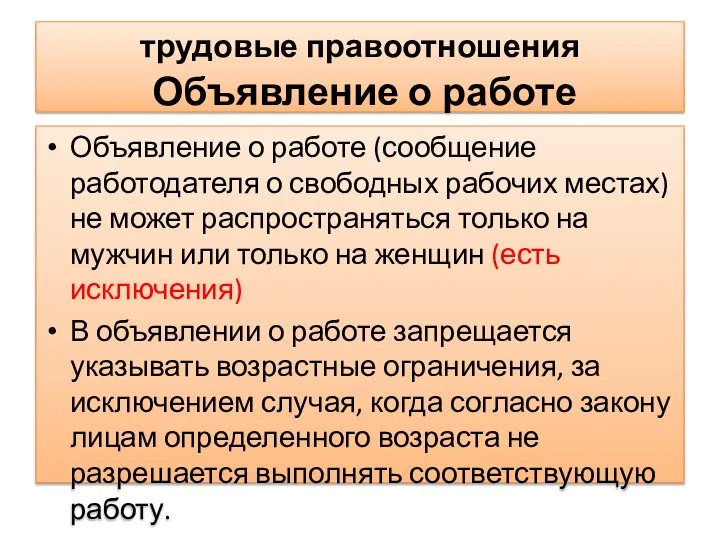 трудовые правоотношения
Объявление о работе

• Объявление о работе (сообщение работодателя о свободных рабочих местах) не может распространяться только на мужчин или только на женщин (есть исключения)

• В объявлении о работе запрещается указывать возрастные ограничения, за исключением случая, когда согласно закону лицам определенного возраста не разрешается выполнять соответствующую работу.